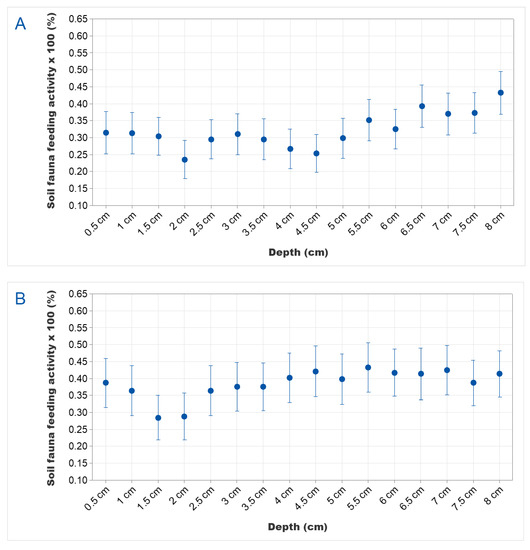 A

Soil fauna feeding activity x 100 (%)

0.65
0.60
0.55
0.50
0.45
0.40
0.35
0.30
0.25
0.20
0.15
0.10

0.5 cm
1 cm
1.5 cm
2 cm
2.5 cm
3 cm
3.5 cm
4 cm
4.5 cm
5 cm
5.5 cm
6 cm
6.5 cm
7 cm
7.5 cm
8 cm

Depth (cm)

B

Soil fauna feeding activity x 100 (%)

0.65
0.60
0.55
0.50
0.45
0.40
0.35
0.30
0.25
0.20
0.15
0.10

0.5 cm
1 cm
1.5 cm
2 cm
2.5 cm
3 cm
3.5 cm
4 cm
4.5 cm
5 cm
5.5 cm
6 cm
6.5 cm
7 cm
7.5 cm
8 cm

Depth (cm)